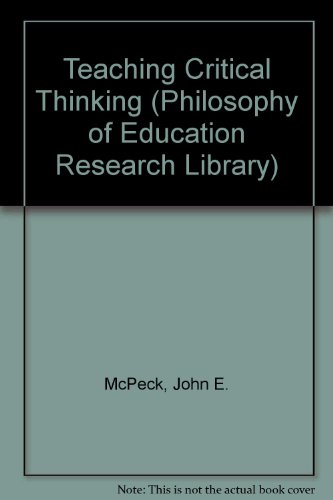 Teaching Critical Thinking (Philosophy of Education Research Library)

McPeck, John E.

Note: This is not the actual book cover